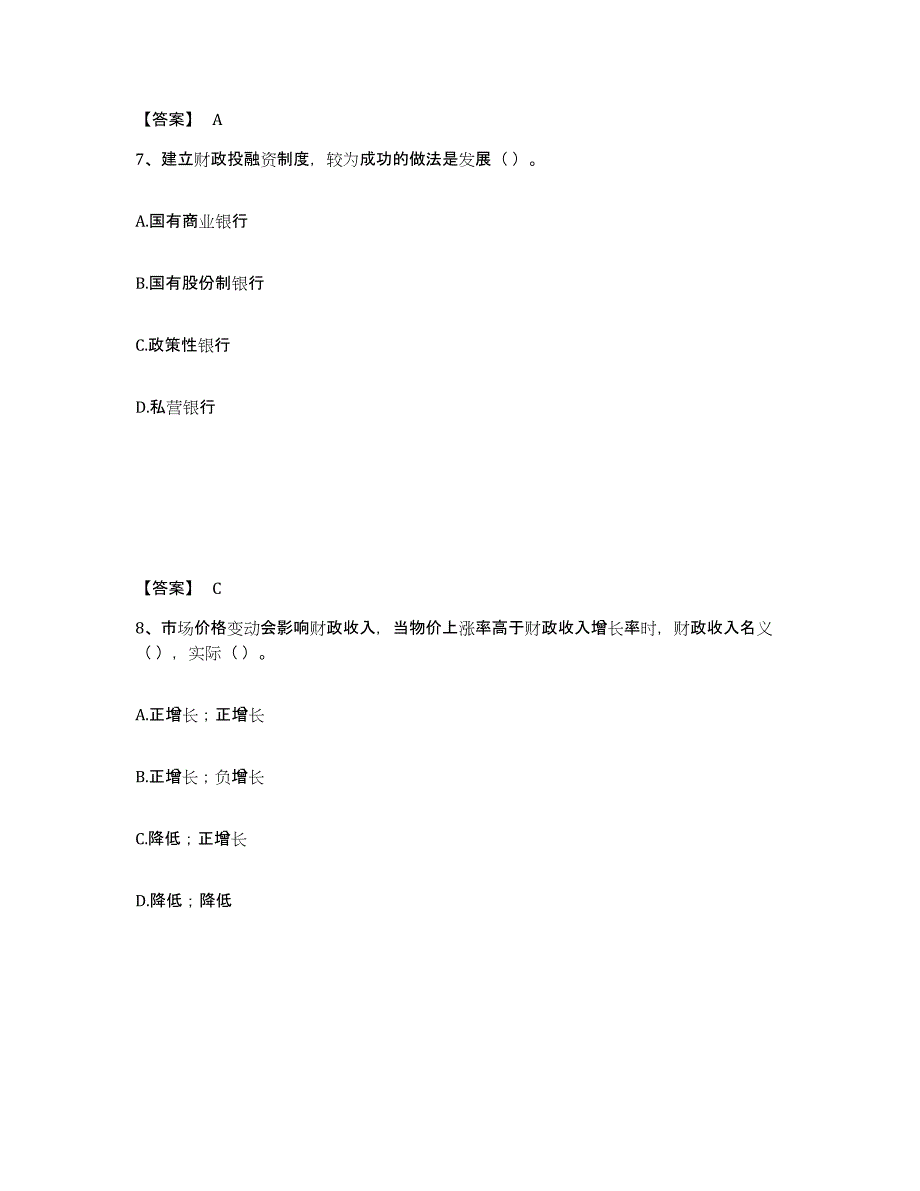 【答案】 A

7、建立财政投融资制度，较为成功的做法是发展（ ）。

A.国有商业银行

B.国有股份制银行

C.政策性银行

D.私营银行

【答案】 C

8、市场价格变动会影响财政收入，当物价上涨率高于财政收入增长率时，财政收入名义（ ），实际（ ）。

A.正增长；正增长

B.正增长；负增长

C.降低；正增长

D.降低；降低